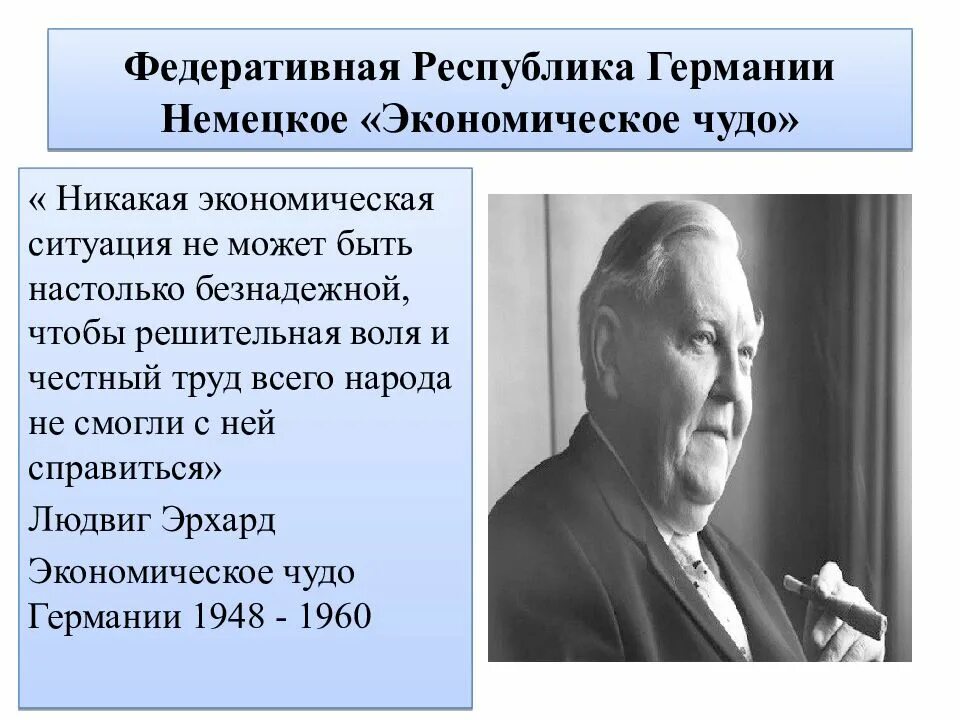 Федеративная Республика Германии
Немецкое «Экономическое чудо»

« Никакая экономическая ситуация не может быть настолько безнадежной, чтобы решительная воля и честный труд всего народа не смогли с ней справиться»

Людвиг Эрхард

Экономическое чудо Германии 1948 - 1960